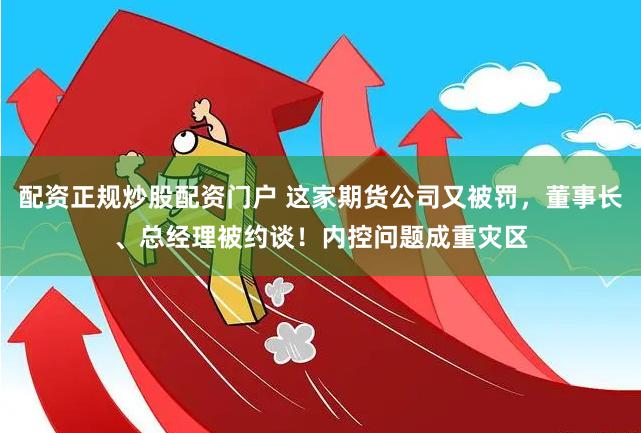 配资正规炒股配资门户 这家期货公司又被罚，董事长、总经理被约谈！内控问题成重灾区